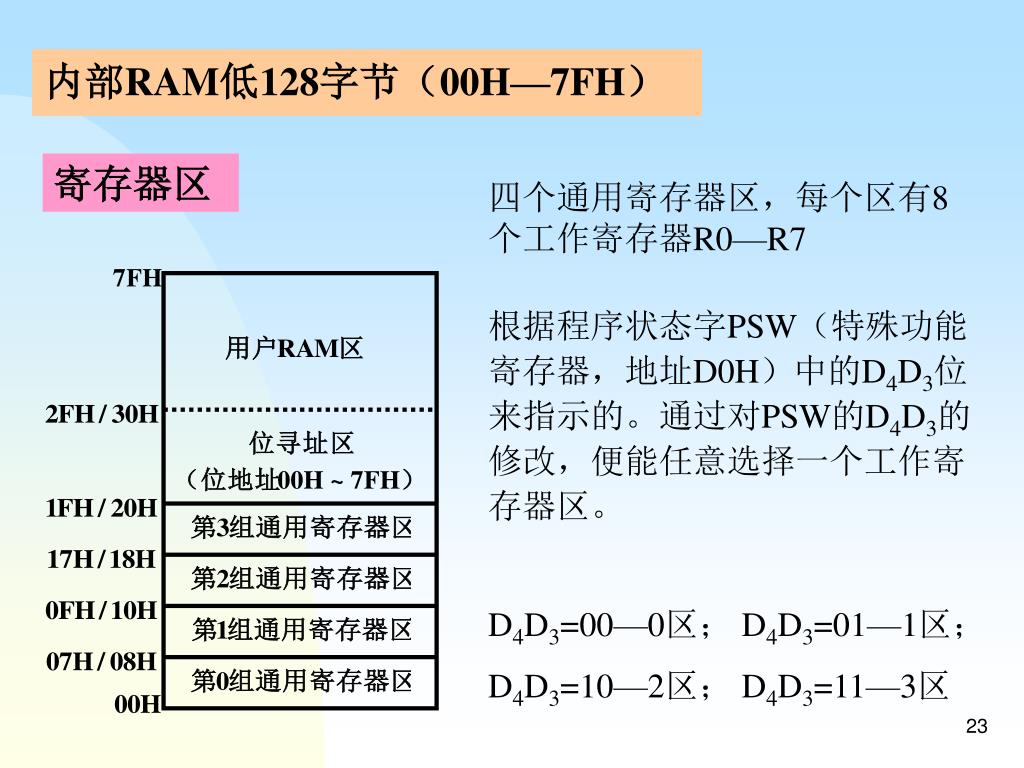 内部RAM低128字节（00H—7FH）

寄存器区

7FH

用户RAM区

2FH / 30H

位寻址区
（位地址00H ~ 7FH）

1FH / 20H

第3组通用寄存器区

17H / 18H

第2组通用寄存器区

0FH / 10H

第1组通用寄存器区

07H / 08H

第0组通用寄存器区

00H

四个通用寄存器区，每个区有8个工作寄存器R0—R7

根据程序状态字PSW（特殊功能寄存器，地址D0H）中的$D_4D_3$位来指示的。通过对PSW的$D_4D_3$的修改，便能任意选择一个工作寄存器区。

$D_4D_3$=00—0区； $D_4D_3$=01—1区；

$D_4D_3$=10—2区； $D_4D_3$=11—3区

23